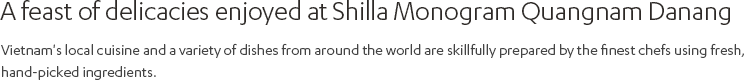 A feast of delicacies enjoyed at Shilla Monogram Quangnam Danang

Vietnam's local cuisine and a variety of dishes from around the world are skillfully prepared by the finest chefs using fresh, hand-picked ingredients.